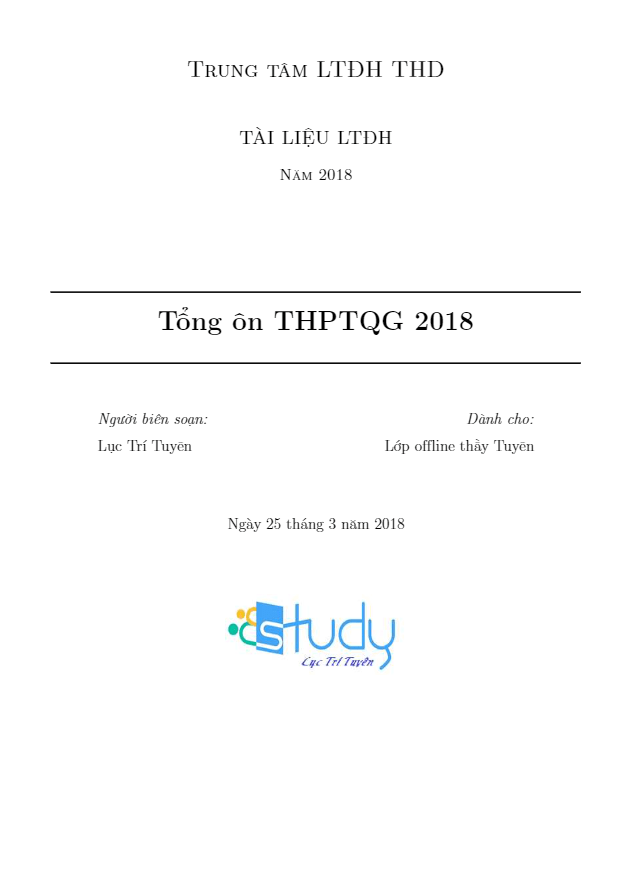 Trung tâm LTĐH THD

TÀI LIỆU LTĐH

Năm 2018

Tổng ôn THPTQG 2018

Người biên soạn:
Lục Trí Tuyên

Dành cho:
Lớp offline thầy Tuyên

Ngày 25 tháng 3 năm 2018

study

Lục Trí Tuyên